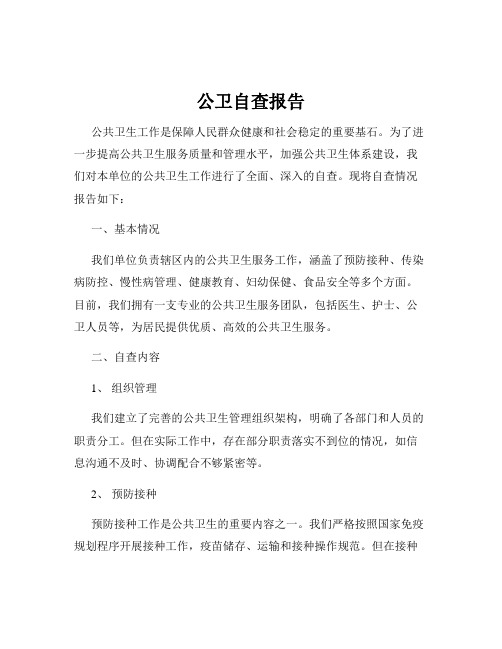 公卫自查报告

公共卫生工作是保障人民群众健康和社会稳定的重要基石。为了进一步提高公共卫生服务质量和管理水平，加强公共卫生体系建设，我们对本单位的公共卫生工作进行了全面、深入的自查。现将自查情况报告如下：

一、基本情况

我们单位负责辖区内的公共卫生服务工作，涵盖了预防接种、传染病防控、慢性病管理、健康教育、妇幼保健、食品安全等多个方面。目前，我们拥有一支专业的公共卫生服务团队，包括医生、护士、公卫人员等，为居民提供优质、高效的公共卫生服务。

二、自查内容

1、 组织管理

我们建立了完善的公共卫生管理组织架构，明确了各部门和人员的职责分工。但在实际工作中，存在部分职责落实不到位的情况，如信息沟通不及时、协调配合不够紧密等。

2、 预防接种

预防接种工作是公共卫生的重要内容之一。我们严格按照国家免疫规划程序开展接种工作，疫苗储存、运输和接种操作规范。但在接种